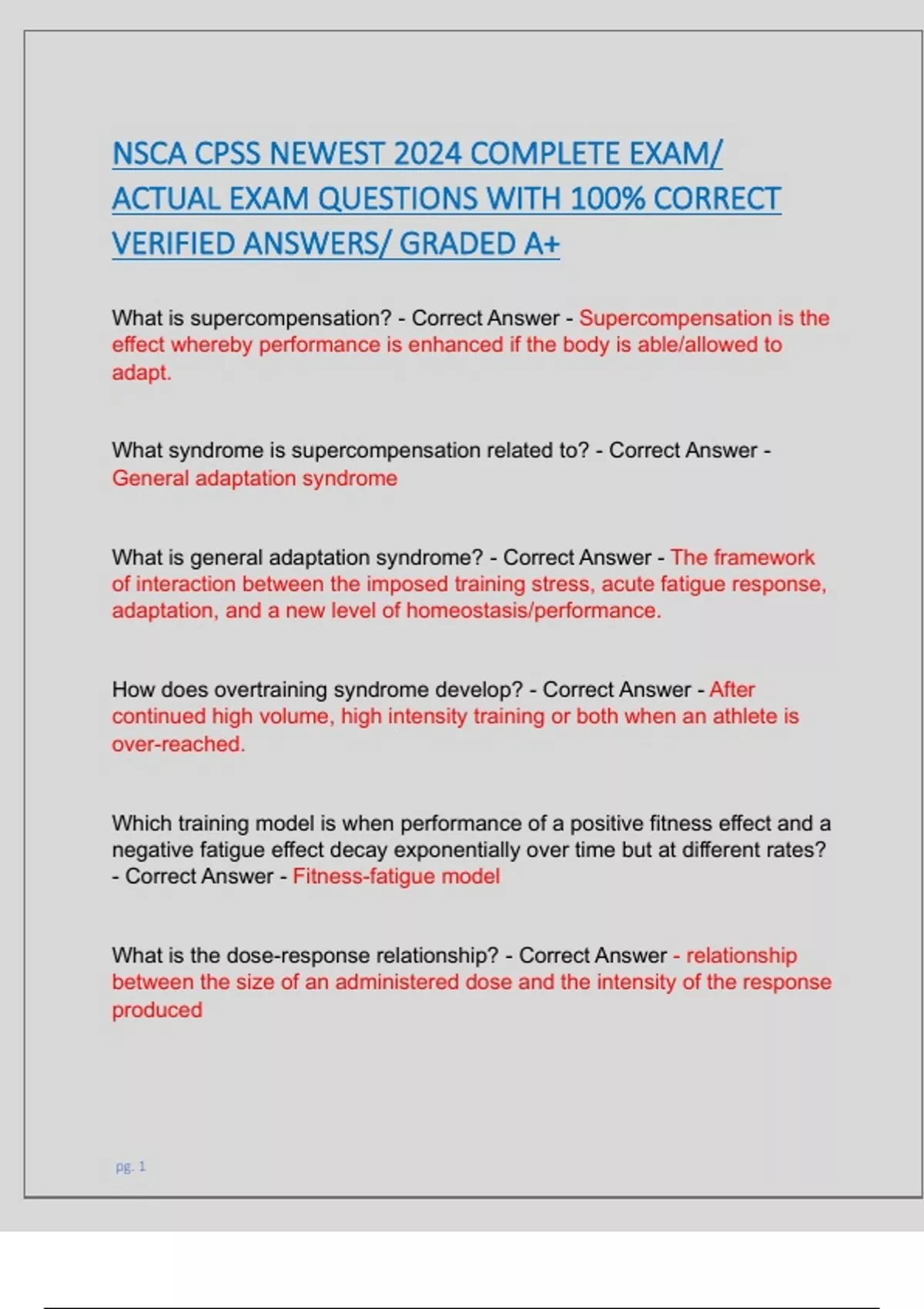 NSCA CPSS NEWEST 2024 COMPLETE EXAM/ ACTUAL EXAM QUESTIONS WITH 100% CORRECT VERIFIED ANSWERS/ GRADED A+

What is supercompensation? - Correct Answer - Supercompensation is the effect whereby performance is enhanced if the body is able/allowed to adapt.

What syndrome is supercompensation related to? - Correct Answer - General adaptation syndrome

What is general adaptation syndrome? - Correct Answer - The framework of interaction between the imposed training stress, acute fatigue response, adaptation, and a new level of homeostasis/performance.

How does overtraining syndrome develop? - Correct Answer - After continued high volume, high intensity training or both when an athlete is over-reached.

Which training model is when performance of a positive fitness effect and a negative fatigue effect decay exponentially over time but at different rates? - Correct Answer - Fitness-fatigue model

What is the dose-response relationship? - Correct Answer - relationship between the size of an administered dose and the intensity of the response produced

pg. 1